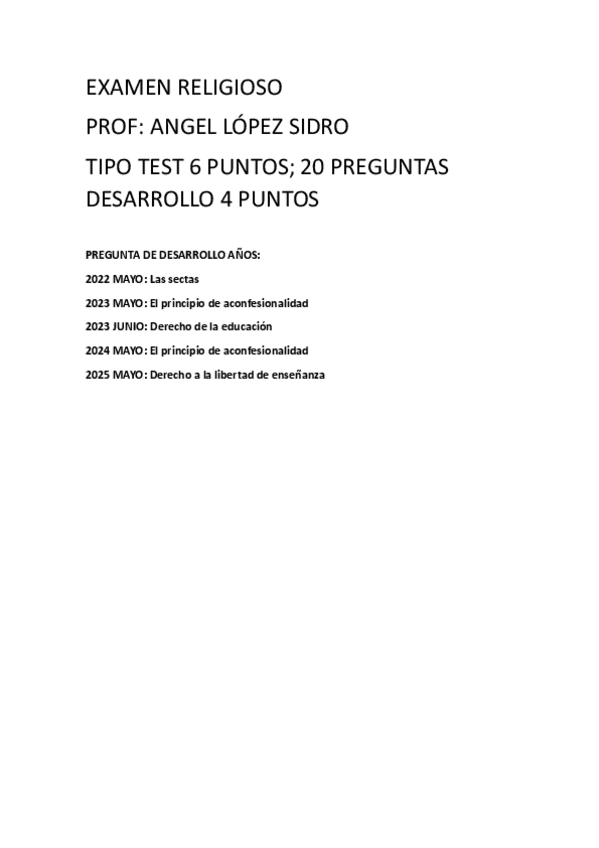 EXAMEN RELIGIOSO

PROF: ANGEL LÓPEZ SIDRO

TIPO TEST 6 PUNTOS; 20 PREGUNTAS
DESARROLLO 4 PUNTOS

PREGUNTA DE DESARROLLO AÑOS:

2022 MAYO: Las sectas

2023 MAYO: El principio de aconfesionalidad

2023 JUNIO: Derecho de la educación

2024 MAYO: El principio de aconfesionalidad

2025 MAYO: Derecho a la libertad de enseñanza